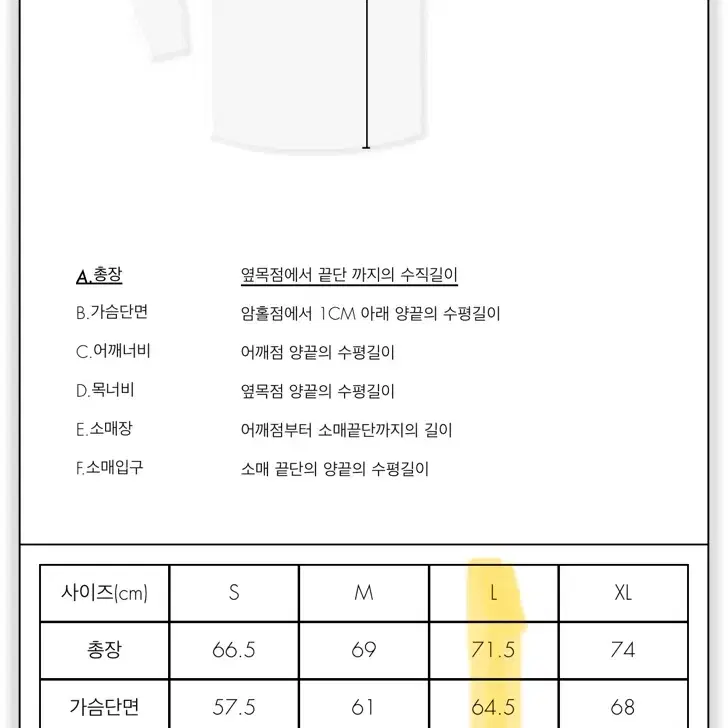 A.총장 옆목점에서 끝단 까지의 수직길이

B.가슴단면 암홀점에서 1CM 아래 양끝의 수평길이

C.어깨너비 어깨점 양끝의 수평길이

D.목너비 옆목점 양끝의 수평길이

E.소매장 어깨점부터 소매끝단까지의 길이

F.소매입구 소매 끝단의 양끝의 수평길이

| 사이즈(cm) | S | M | L | XL |
|---|---|---|---|---|
| 총장 | 66.5 | 69 | 71.5 | 74 |
| 가슴단면 | 57.5 | 61 | 64.5 | 68 |